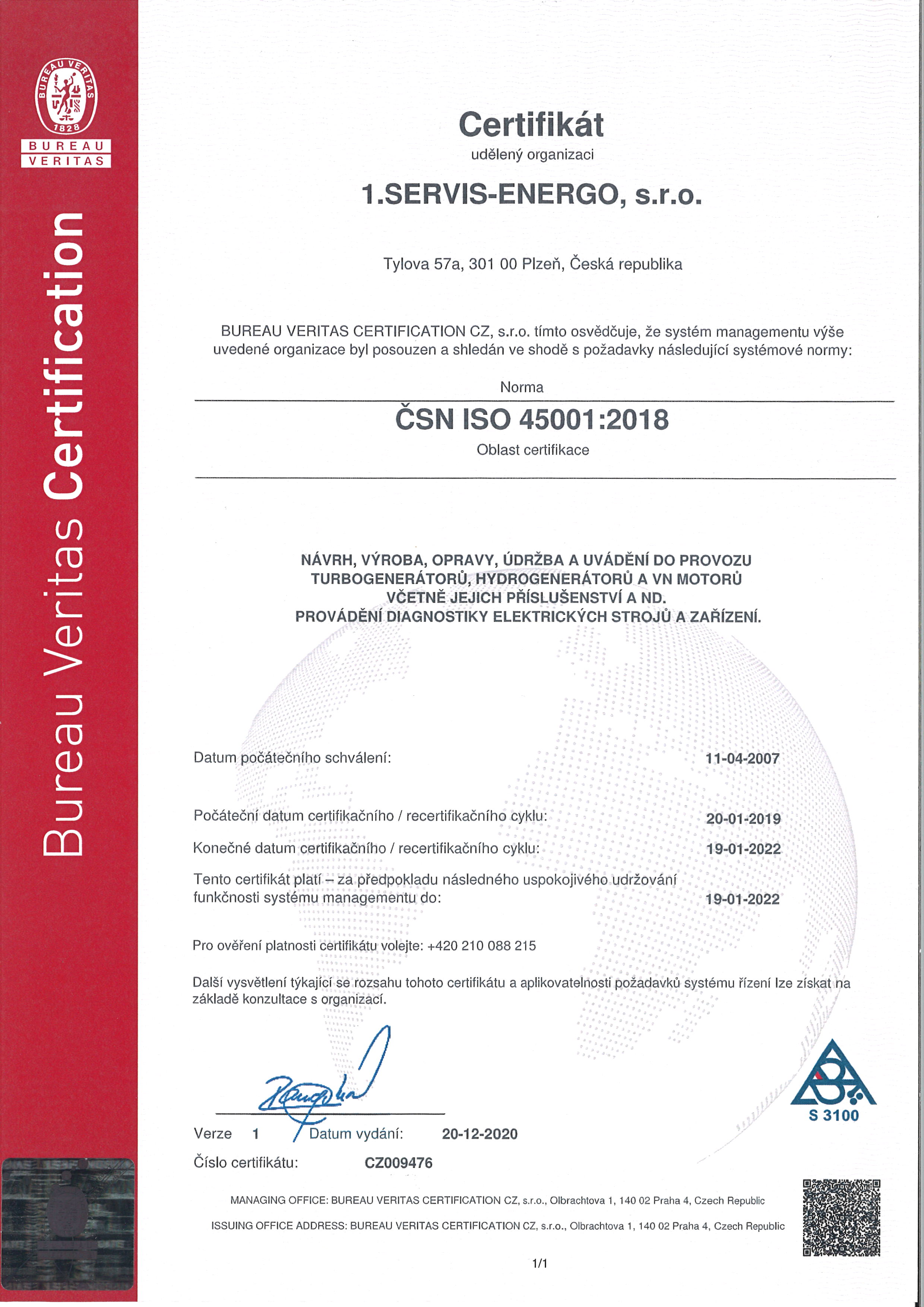 BUREAU VERITAS 1828
BUREAU VERITAS

Bureau Veritas Certification

Certifikát
udělený organizaci

1.SERVIS-ENERGO, s.r.o.

Tylova 57a, 301 00 Plzeň, Česká republika

BUREAU VERITAS CERTIFICATION CZ, s.r.o. tímto osvědčuje, že systém managementu výše uvedené organizace byl posouzen a shledán ve shodě s požadavky následující systémové normy:

Norma

ČSN ISO 45001:2018

Oblast certifikace

NÁVRH, VÝROBA, OPRAVY, ÚDRŽBA A UVÁDĚNÍ DO PROVOZU TURBOGENERÁTORŮ, HYDROGENERÁTORŮ A VN MOTORŮ VČETNĚ JEJICH PŘÍSLUŠENSTVÍ A ND.
PROVÁDĚNÍ DIAGNOSTIKY ELEKTRICKÝCH STROJŮ A ZAŘÍZENÍ.

Datum počátečního schválení: 11-04-2007

Počáteční datum certifikačního / recertifikačního cyklu: 20-01-2019

Konečné datum certifikačního / recertifikačního cyklu: 19-01-2022

Tento certifikát platí – za předpokladu následného uspokojivého udržování funkčnosti systému managementu do: 19-01-2022

Pro ověření platnosti certifikátu volejte: +420 210 088 215

Další vysvětlení týkající se rozsahu tohoto certifikátu a aplikovatelnosti požadavků systému řízení lze získat na základě konzultace s organizací.

S 3100

Verze 1 Datum vydání: 20-12-2020

Číslo certifikátu: CZ009476

MANAGING OFFICE: BUREAU VERITAS CERTIFICATION CZ, s.r.o., Olbrachtova 1, 140 02 Praha 4, Czech Republic

ISSUING OFFICE ADDRESS: BUREAU VERITAS CERTIFICATION CZ, s.r.o., Olbrachtova 1, 140 02 Praha 4, Czech Republic

1/1